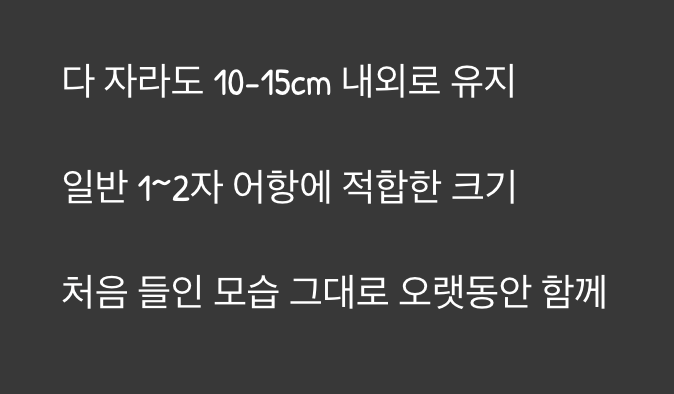 다 자라도 10-15cm 내외로 유지

일반 1~2자 어항에 적합한 크기

처음 들인 모습 그대로 오랫동안 함께